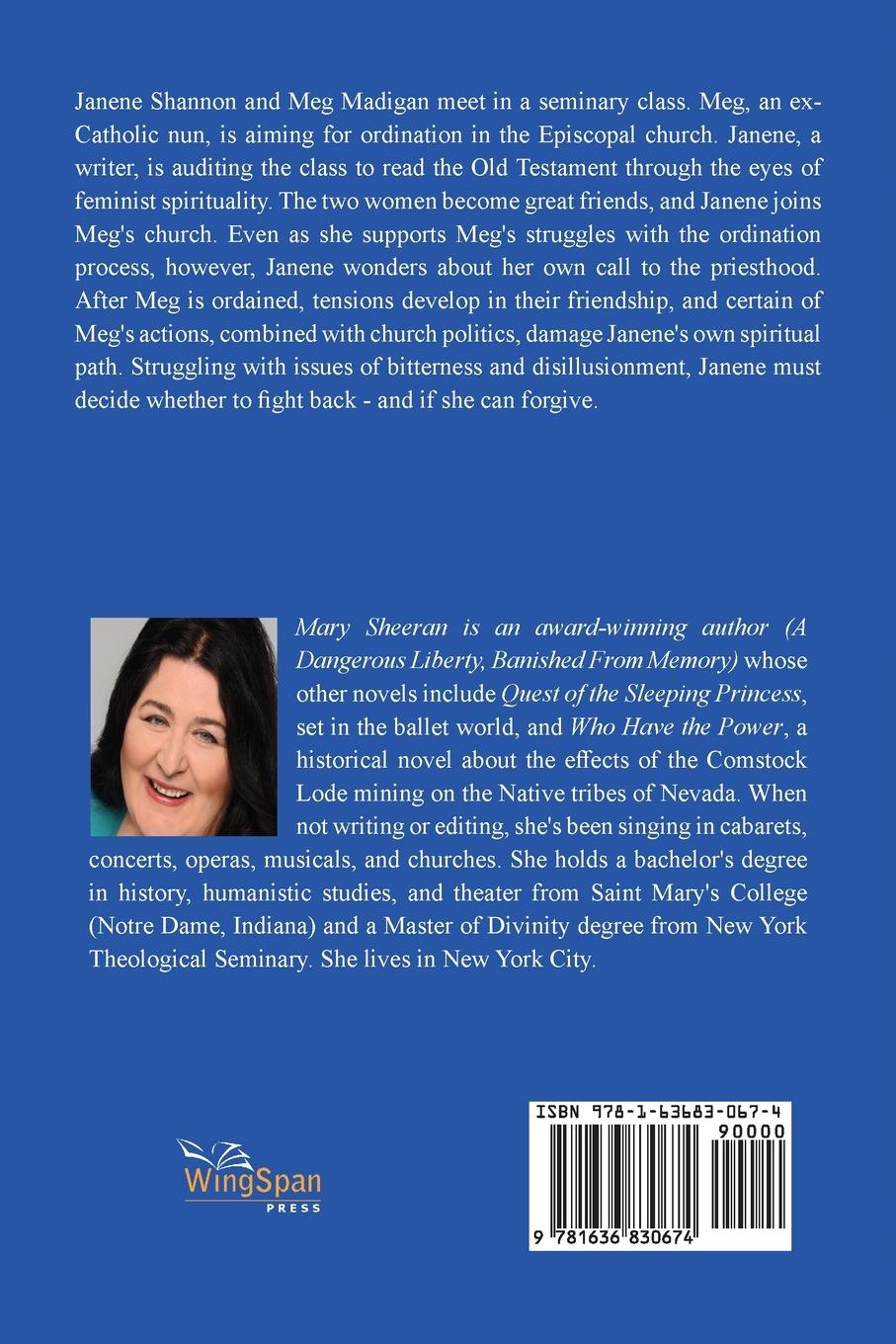 Janene Shannon and Meg Madigan meet in a seminary class. Meg, an ex-Catholic nun, is aiming for ordination in the Episcopal church. Janene, a writer, is auditing the class to read the Old Testament through the eyes of feminist spirituality. The two women become great friends, and Janene joins Meg's church. Even as she supports Meg's struggles with the ordination process, however, Janene wonders about her own call to the priesthood. After Meg is ordained, tensions develop in their friendship, and certain of Meg's actions, combined with church politics, damage Janene's own spiritual path. Struggling with issues of bitterness and disillusionment, Janene must decide whether to fight back - and if she can forgive.

Mary Sheeran is an award-winning author (A Dangerous Liberty, Banished From Memory) whose other novels include Quest of the Sleeping Princess, set in the ballet world, and Who Have the Power, a historical novel about the effects of the Comstock Lode mining on the Native tribes of Nevada. When not writing or editing, she's been singing in cabarets, concerts, operas, musicals, and churches. She holds a bachelor's degree in history, humanistic studies, and theater from Saint Mary's College (Notre Dame, Indiana) and a Master of Divinity degree from New York Theological Seminary. She lives in New York City.

WingSpan
PRESS

ISBN 978-1-63683-067-4
90000
9 781636 830674